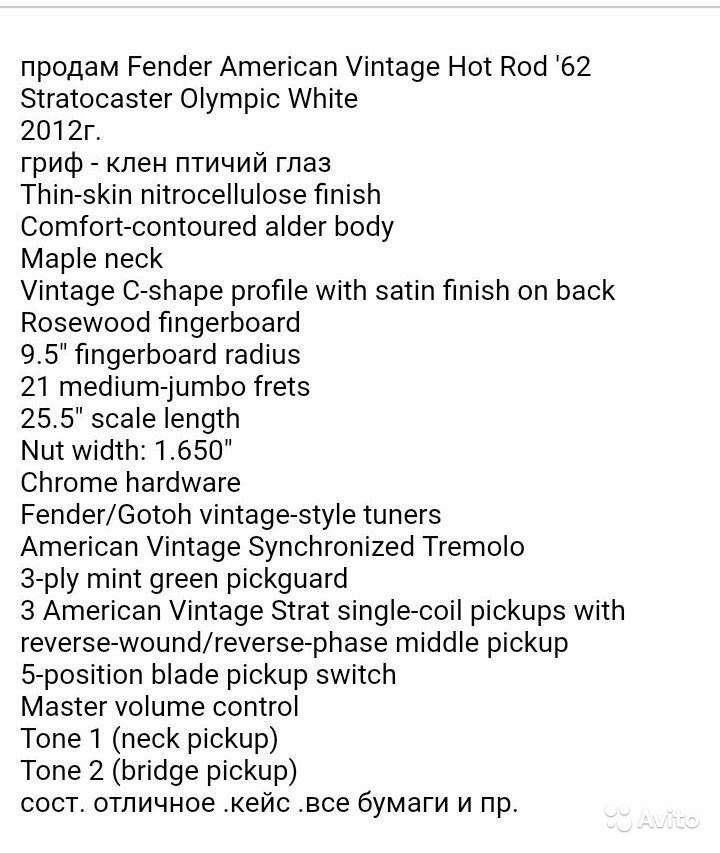 продам Fender American Vintage Hot Rod '62 Stratocaster Olympic White
2012г.
гриф - клен птичий глаз
Thin-skin nitrocellulose finish
Comfort-contoured alder body
Maple neck
Vintage C-shape profile with satin finish on back
Rosewood fingerboard
9.5" fingerboard radius
21 medium-jumbo frets
25.5" scale length
Nut width: 1.650"
Chrome hardware
Fender/Gotoh vintage-style tuners
American Vintage Synchronized Tremolo
3-ply mint green pickguard
3 American Vintage Strat single-coil pickups with reverse-wound/reverse-phase middle pickup
5-position blade pickup switch
Master volume control
Tone 1 (neck pickup)
Tone 2 (bridge pickup)
сост. отличное .кейс .все бумаги и пр.

Avito